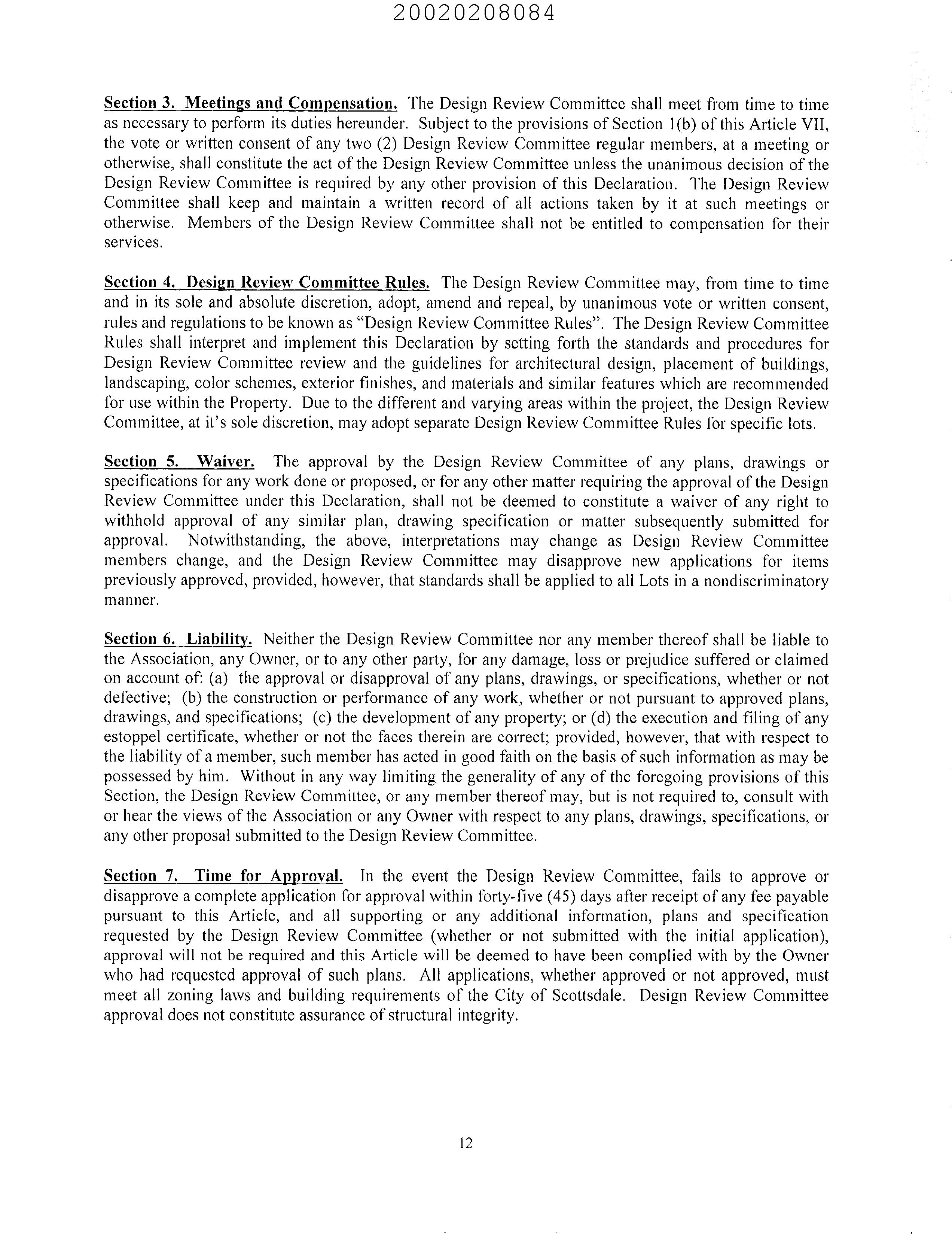 20020208084

Section 3. Meetings and Compensation. The Design Review Committee shall meet from time to time as necessary to perform its duties hereunder. Subject to the provisions of Section 1(b) of this Article VII, the vote or written consent of any two (2) Design Review Committee regular members, at a meeting or otherwise, shall constitute the act of the Design Review Committee unless the unanimous decision of the Design Review Committee is required by any other provision of this Declaration. The Design Review Committee shall keep and maintain a written record of all actions taken by it at such meetings or otherwise. Members of the Design Review Committee shall not be entitled to compensation for their services.

Section 4. Design Review Committee Rules. The Design Review Committee may, from time to time and in its sole and absolute discretion, adopt, amend and repeal, by unanimous vote or written consent, rules and regulations to be known as "Design Review Committee Rules". The Design Review Committee Rules shall interpret and implement this Declaration by setting forth the standards and procedures for Design Review Committee review and the guidelines for architectural design, placement of buildings, landscaping, color schemes, exterior finishes, and materials and similar features which are recommended for use within the Property. Due to the different and varying areas within the project, the Design Review Committee, at it's sole discretion, may adopt separate Design Review Committee Rules for specific lots.

Section 5. Waiver. The approval by the Design Review Committee of any plans, drawings or specifications for any work done or proposed, or for any other matter requiring the approval of the Design Review Committee under this Declaration, shall not be deemed to constitute a waiver of any right to withhold approval of any similar plan, drawing specification or matter subsequently submitted for approval. Notwithstanding, the above, interpretations may change as Design Review Committee members change, and the Design Review Committee may disapprove new applications for items previously approved, provided, however, that standards shall be applied to all Lots in a nondiscriminatory manner.

Section 6. Liability. Neither the Design Review Committee nor any member thereof shall be liable to the Association, any Owner, or to any other party, for any damage, loss or prejudice suffered or claimed on account of: (a) the approval or disapproval of any plans, drawings, or specifications, whether or not defective; (b) the construction or performance of any work, whether or not pursuant to approved plans, drawings, and specifications; (c) the development of any property; or (d) the execution and filing of any estoppel certificate, whether or not the faces therein are correct; provided, however, that with respect to the liability of a member, such member has acted in good faith on the basis of such information as may be possessed by him. Without in any way limiting the generality of any of the foregoing provisions of this Section, the Design Review Committee, or any member thereof may, but is not required to, consult with or hear the views of the Association or any Owner with respect to any plans, drawings, specifications, or any other proposal submitted to the Design Review Committee.

Section 7. Time for Approval. In the event the Design Review Committee, fails to approve or disapprove a complete application for approval within forty-five (45) days after receipt of any fee payable pursuant to this Article, and all supporting or any additional information, plans and specification requested by the Design Review Committee (whether or not submitted with the initial application), approval will not be required and this Article will be deemed to have been complied with by the Owner who had requested approval of such plans. All applications, whether approved or not approved, must meet all zoning laws and building requirements of the City of Scottsdale. Design Review Committee approval does not constitute assurance of structural integrity.

12